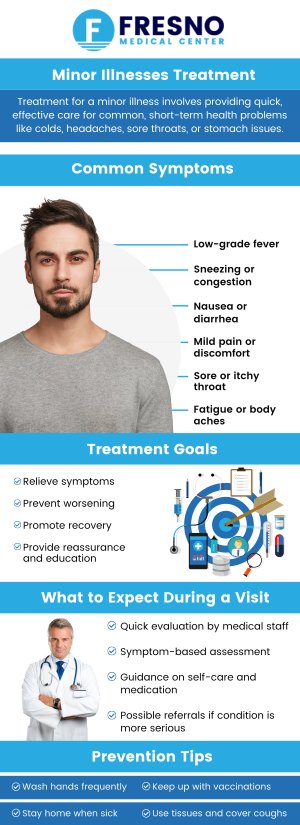 F FRESNO
MEDICAL CENTER

Minor Illnesses Treatment

Treatment for a minor illness involves providing quick, effective care for common, short-term health problems like colds, headaches, sore throats, or stomach issues.

Common Symptoms

Low-grade fever

Sneezing or congestion

Nausea or diarrhea

Mild pain or discomfort

Sore or itchy throat

Fatigue or body aches

Treatment Goals

Relieve symptoms

Prevent worsening

Promote recovery

Provide reassurance and education

What to Expect During a Visit

Quick evaluation by medical staff

Symptom-based assessment

Guidance on self-care and medication

Possible referrals if condition is more serious

Prevention Tips

Wash hands frequently

Keep up with vaccinations

Stay home when sick

Use tissues and cover coughs